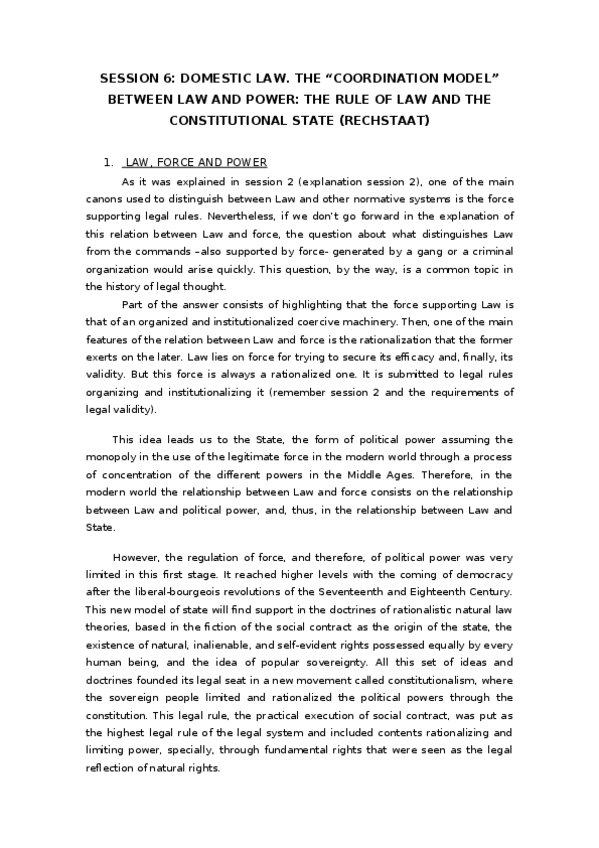 SESSION 6: DOMESTIC LAW. THE “COORDINATION MODEL” BETWEEN LAW AND POWER: THE RULE OF LAW AND THE CONSTITUTIONAL STATE (RECHSTAAT)

1. LAW, FORCE AND POWER

As it was explained in session 2 (explanation session 2), one of the main canons used to distinguish between Law and other normative systems is the force supporting legal rules. Nevertheless, if we don't go forward in the explanation of this relation between Law and force, the question about what distinguishes Law from the commands –also supported by force- generated by a gang or a criminal organization would arise quickly. This question, by the way, is a common topic in the history of legal thought.

Part of the answer consists of highlighting that the force supporting Law is that of an organized and institutionalized coercive machinery. Then, one of the main features of the relation between Law and force is the rationalization that the former exerts on the later. Law lies on force for trying to secure its efficacy and, finally, its validity. But this force is always a rationalized one. It is submitted to legal rules organizing and institutionalizing it (remember session 2 and the requirements of legal validity).

This idea leads us to the State, the form of political power assuming the monopoly in the use of the legitimate force in the modern world through a process of concentration of the different powers in the Middle Ages. Therefore, in the modern world the relationship between Law and force consists on the relationship between Law and political power, and, thus, in the relationship between Law and State.

However, the regulation of force, and therefore, of political power was very limited in this first stage. It reached higher levels with the coming of democracy after the liberal-bourgeois revolutions of the Seventeenth and Eighteenth Century. This new model of state will find support in the doctrines of rationalistic natural law theories, based in the fiction of the social contract as the origin of the state, the existence of natural, inalienable, and self-evident rights possessed equally by every human being, and the idea of popular sovereignty. All this set of ideas and doctrines founded its legal seat in a new movement called constitutionalism, where the sovereign people limited and rationalized the political powers through the constitution. This legal rule, the practical execution of social contract, was put as the highest legal rule of the legal system and included contents rationalizing and limiting power, specially, through fundamental rights that were seen as the legal reflection of natural rights.